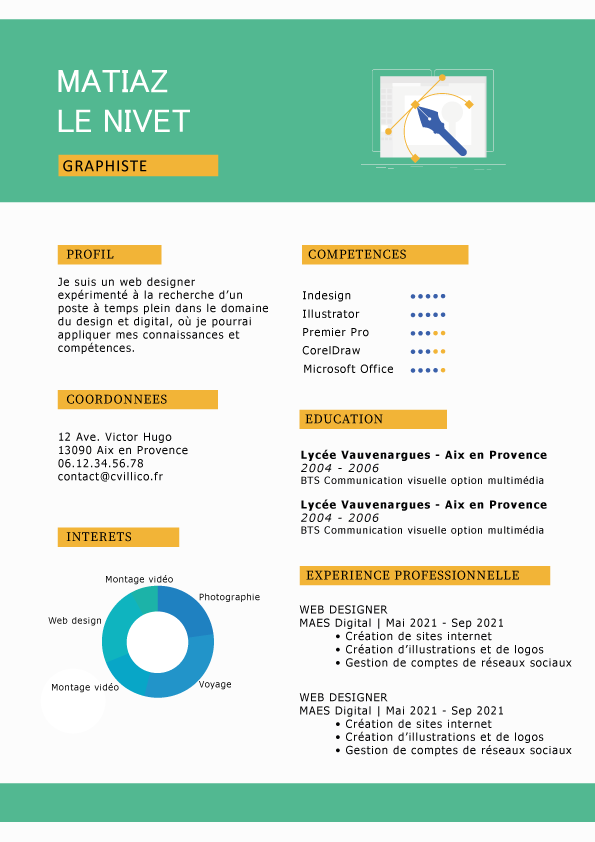 MATIAZ
LE NIVET

GRAPHISTE

PROFIL

Je suis un web designer expérimenté à la recherche d'un poste à temps plein dans le domaine du design et digital, où je pourrai appliquer mes connaissances et compétences.

COORDONNEES

12 Ave. Victor Hugo
13090 Aix en Provence
06.12.34.56.78
contact@cvillico.fr

INTERETS

Montage vidéo
Photographie
Web design
Montage vidéo
Voyage

COMPETENCES

Indesign
Illustrator
Premier Pro
CorelDraw
Microsoft Office

EDUCATION

Lycée Vauvenargues - Aix en Provence
2004 - 2006
BTS Communication visuelle option multimédia

Lycée Vauvenargues - Aix en Provence
2004 - 2006
BTS Communication visuelle option multimédia

EXPERIENCE PROFESSIONNELLE

WEB DESIGNER
MAES Digital | Mai 2021 - Sep 2021
• Création de sites internet
• Création d'illustrations et de logos
• Gestion de comptes de réseaux sociaux

WEB DESIGNER
MAES Digital | Mai 2021 - Sep 2021
• Création de sites internet
• Création d'illustrations et de logos
• Gestion de comptes de réseaux sociaux